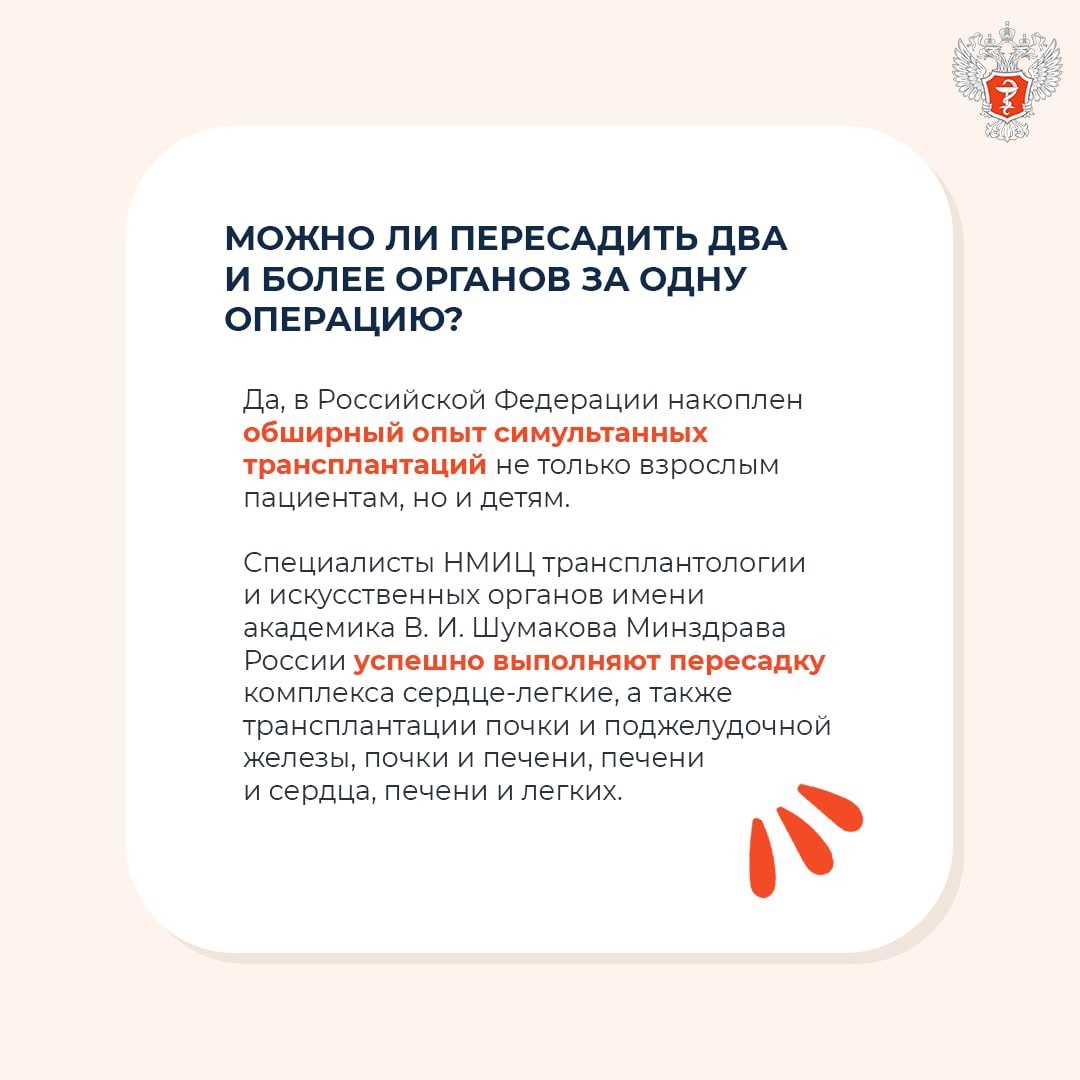 МОЖНО ЛИ ПЕРЕСАДИТЬ ДВА И БОЛЕЕ ОРГАНОВ ЗА ОДНУ ОПЕРАЦИЮ?

Да, в Российской Федерации накоплен обширный опыт симультанных трансплантаций не только взрослым пациентам, но и детям.

Специалисты НМИЦ трансплантологии и искусственных органов имени академика В. И. Шумакова Минздрава России успешно выполняют пересадку комплекса сердце-легкие, а также трансплантации почки и поджелудочной железы, почки и печени, печени и сердца, печени и легких.